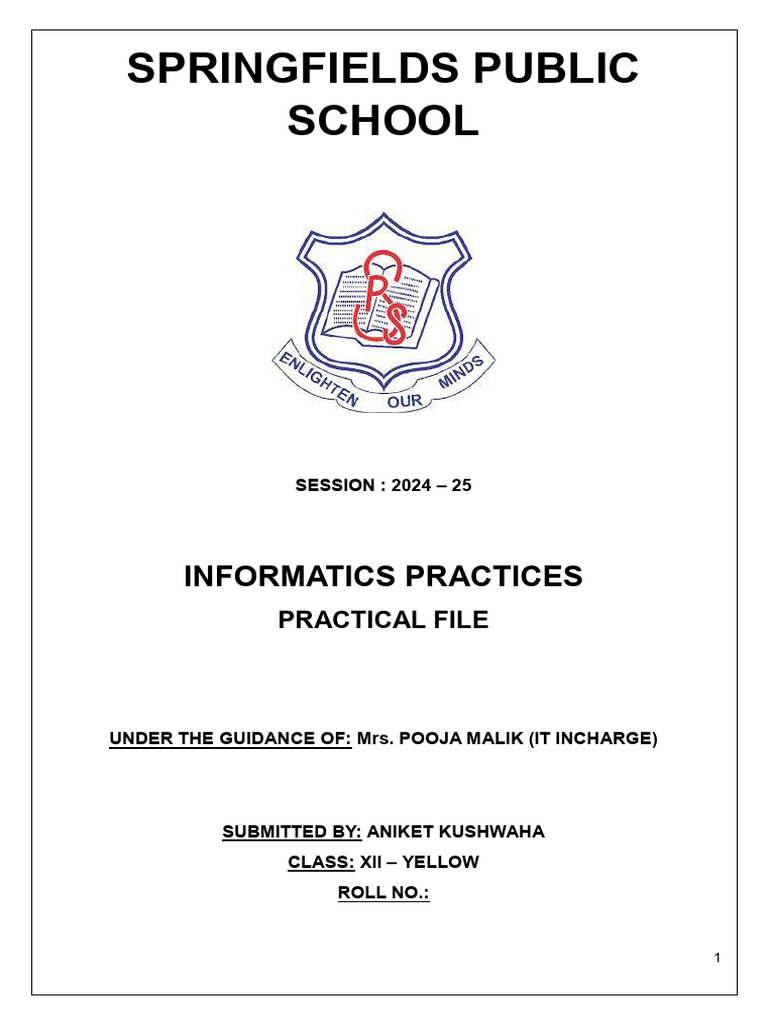 SPRINGFIELDS PUBLIC SCHOOL

SPS

ENLIGHTEN OUR MINDS

SESSION : 2024 – 25

INFORMATICS PRACTICES

PRACTICAL FILE

UNDER THE GUIDANCE OF: Mrs. POOJA MALIK (IT INCHARGE)

SUBMITTED BY: ANIKET KUSHWAHA

CLASS: XII – YELLOW

ROLL NO.:

1